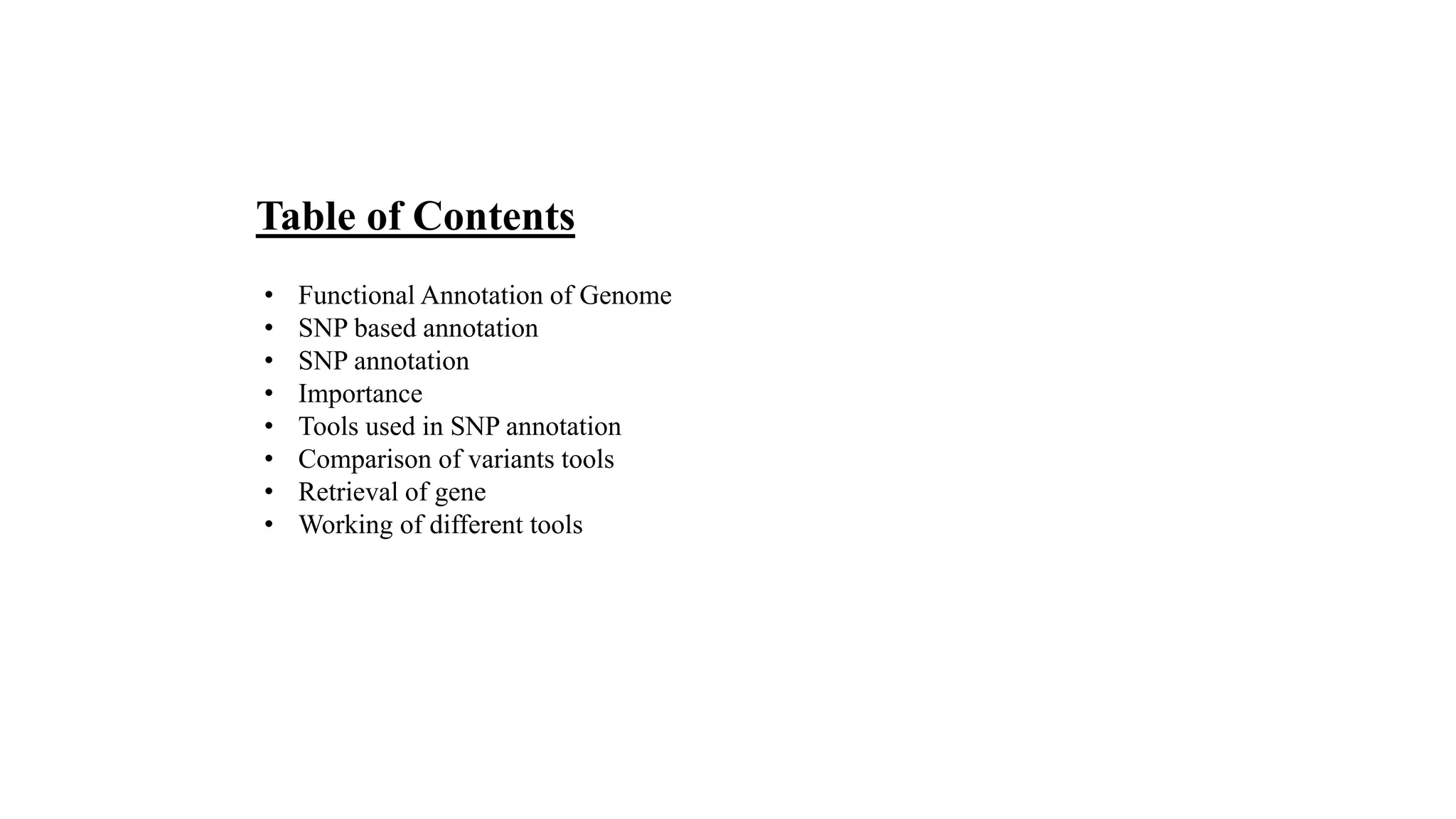 Table of Contents

• Functional Annotation of Genome
• SNP based annotation
• SNP annotation
• Importance
• Tools used in SNP annotation
• Comparison of variants tools
• Retrieval of gene
• Working of different tools